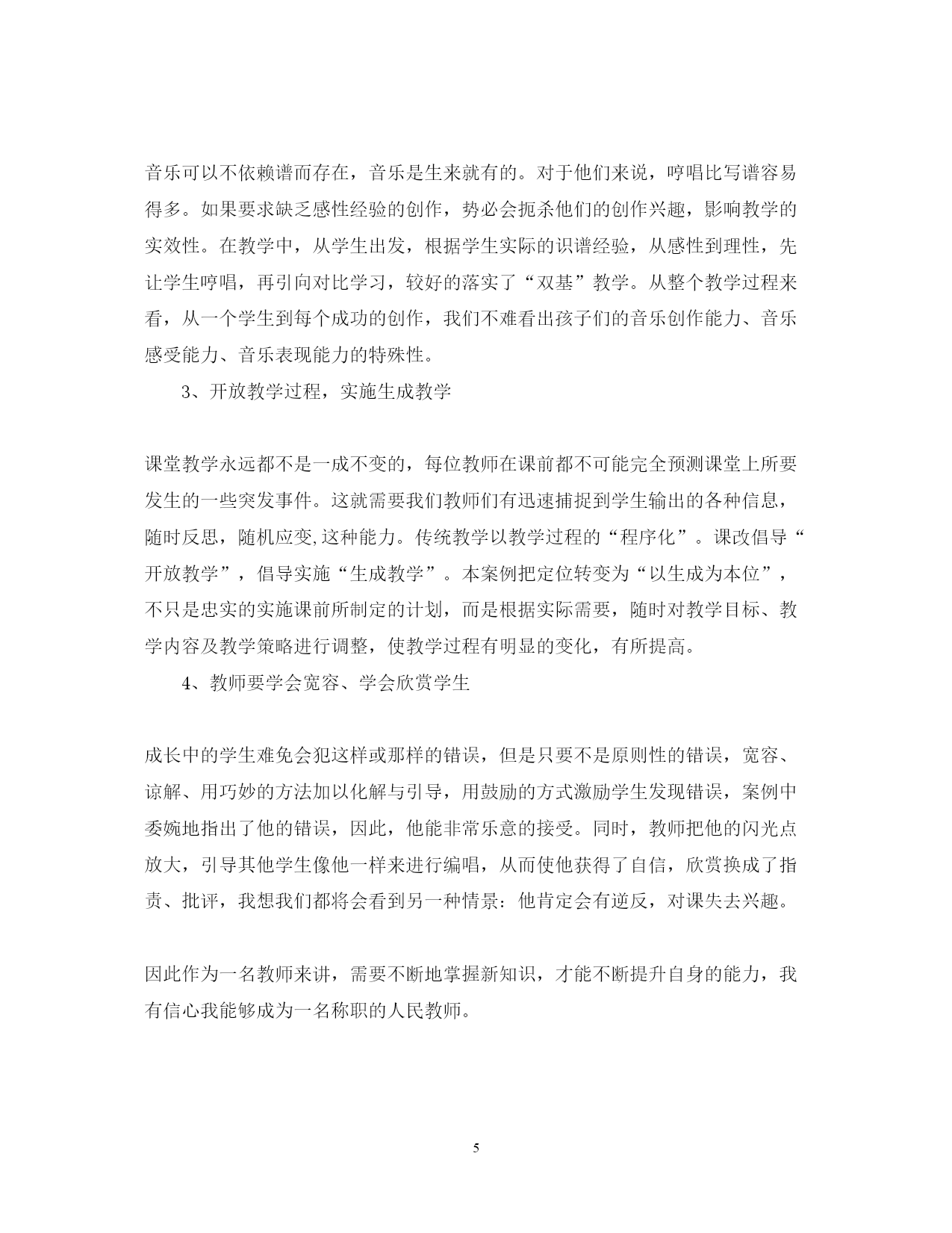 音乐可以不依赖谱而存在，音乐是生来就有的。对于他们来说，哼唱比写谱容易得多。如果要求缺乏感性经验的创作，势必会扼杀他们的创作兴趣，影响教学的实效性。在教学中，从学生出发，根据学生实际的识谱经验，从感性到理性，先让学生哼唱，再引向对比学习，较好的落实了“双基”教学。从整个教学过程来看，从一个学生到每个成功的创作，我们不难看出孩子们的音乐创作能力、音乐感受能力、音乐表现能力的特殊性。

3、开放教学过程，实施生成教学

课堂教学永远都不是一成不变的，每位教师在课前都不可能完全预测课堂上所要发生的一些突发事件。这就需要我们教师们有迅速捕捉到学生输出的各种信息，随时反思，随机应变,这种能力。传统教学以教学过程的“程序化”。课改倡导“开放教学”，倡导实施“生成教学”。本案例把定位转变为“以生成为本位”，不只是忠实的实施课前所制定的计划，而是根据实际需要，随时对教学目标、教学内容及教学策略进行调整，使教学过程有明显的变化，有所提高。

4、教师要学会宽容、学会欣赏学生

成长中的学生难免会犯这样或那样的错误，但是只要不是原则性的错误，宽容、谅解、用巧妙的方法加以化解与引导，用鼓励的方式激励学生发现错误，案例中委婉地指出了他的错误，因此，他能非常乐意的接受。同时，教师把他的闪光点放大，引导其他学生像他一样来进行编唱，从而使他获得了自信，欣赏换成了指责、批评，我想我们都将会看到另一种情景：他肯定会有逆反，对课失去兴趣。

因此作为一名教师来讲，需要不断地掌握新知识，才能不断提升自身的能力，我有信心我能够成为一名称职的人民教师。

5